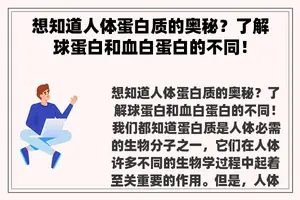 想知道人体蛋白质的奥秘？了解球蛋白和血白蛋白的不同！

想知道人体蛋白质的奥秘？了解球蛋白和血白蛋白的不同！我们都知道蛋白质是人体必需的生物分子之一，它们在人体许多不同的生物学过程中起着至关重要的作用。但是，人体